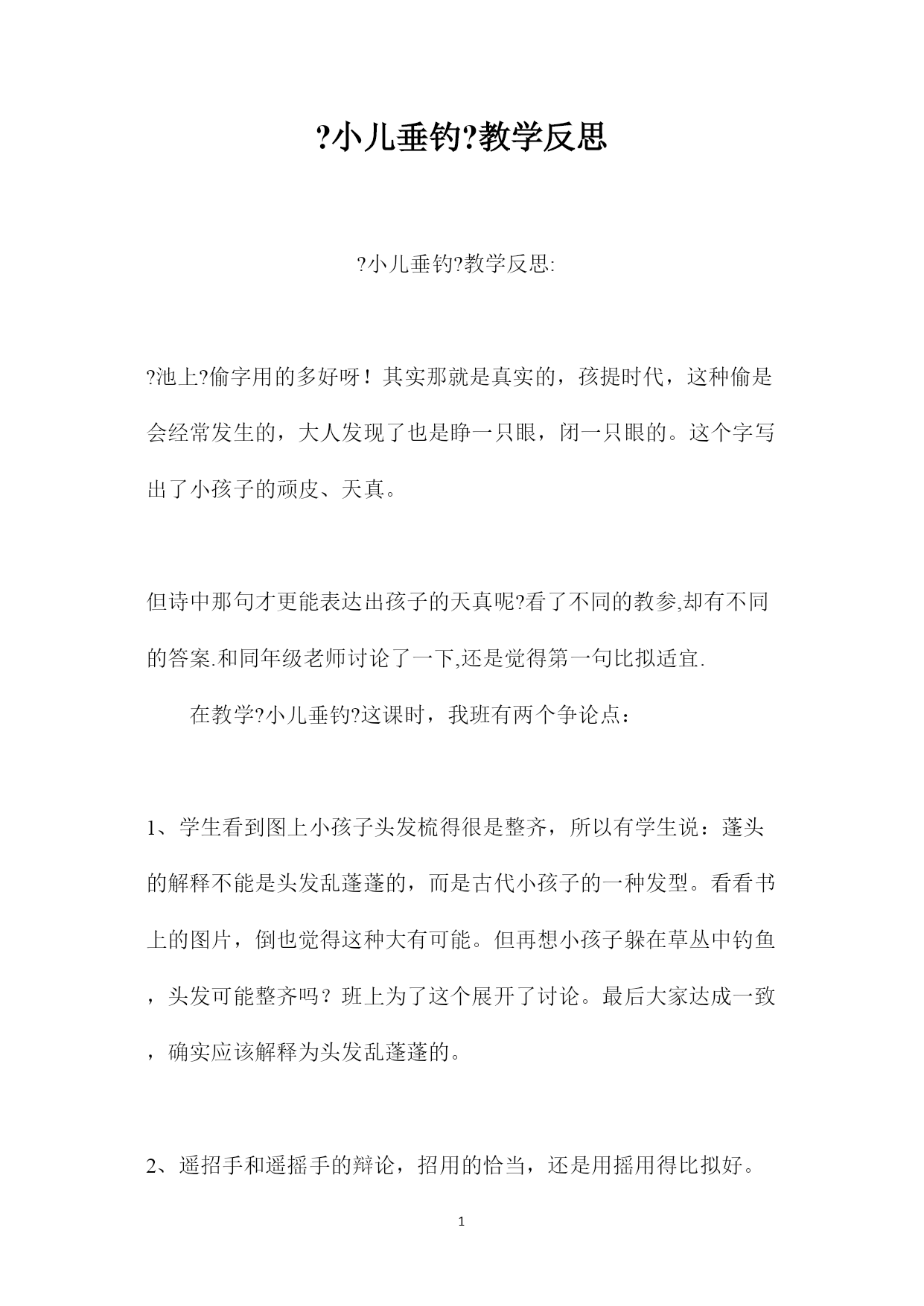 ?小儿垂钓?教学反思

?小儿垂钓?教学反思:

?池上?偷字用的多好呀！其实那就是真实的，孩提时代，这种偷是会经常发生的，大人发现了也是睁一只眼，闭一只眼的。这个字写出了小孩子的顽皮、天真。

但诗中那句才更能表达出孩子的天真呢?看了不同的教参,却有不同的答案.和同年级老师讨论了一下,还是觉得第一句比拟适宜.

在教学?小儿垂钓?这课时，我班有两个争论点：

1、学生看到图上小孩子头发梳得很是整齐，所以有学生说：蓬头的解释不能是头发乱蓬蓬的，而是古代小孩子的一种发型。看看书上的图片，倒也觉得这种大有可能。但再想小孩子躲在草丛中钓鱼，头发可能整齐吗？班上为了这个展开了讨论。最后大家达成一致，确实应该解释为头发乱蓬蓬的。

2、遥招手和遥摇手的辩论，招用的恰当，还是用摇用得比拟好。

1